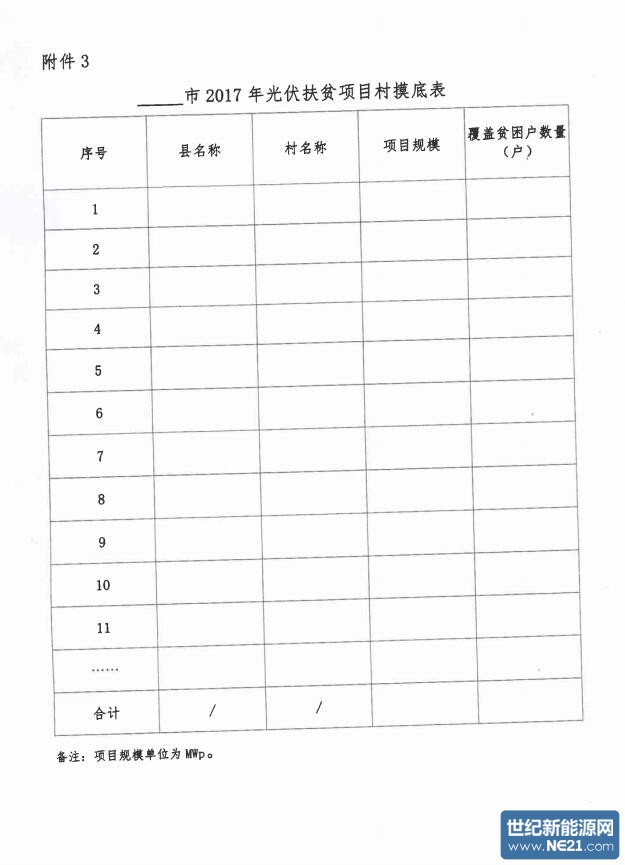 附件 3

_____市 2017 年光伏扶贫项目村摸底表

| 序号 | 县名称 | 村名称 | 项目规模 | 覆盖贫困户数量（户） |
|---|---|---|---|---|
| 1 | | | | |
| 2 | | | | |
| 3 | | | | |
| 4 | | | | |
| 5 | | | | |
| 6 | | | | |
| 7 | | | | |
| 8 | | | | |
| 9 | | | | |
| 10 | | | | |
| 11 | | | | |
| …… | | | | |
| 合计 | / | / | | |

备注：项目规模单位为 MWp。

世纪新能源网
www.NE21.com